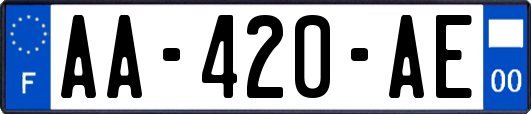 F

AA-420-AE

00